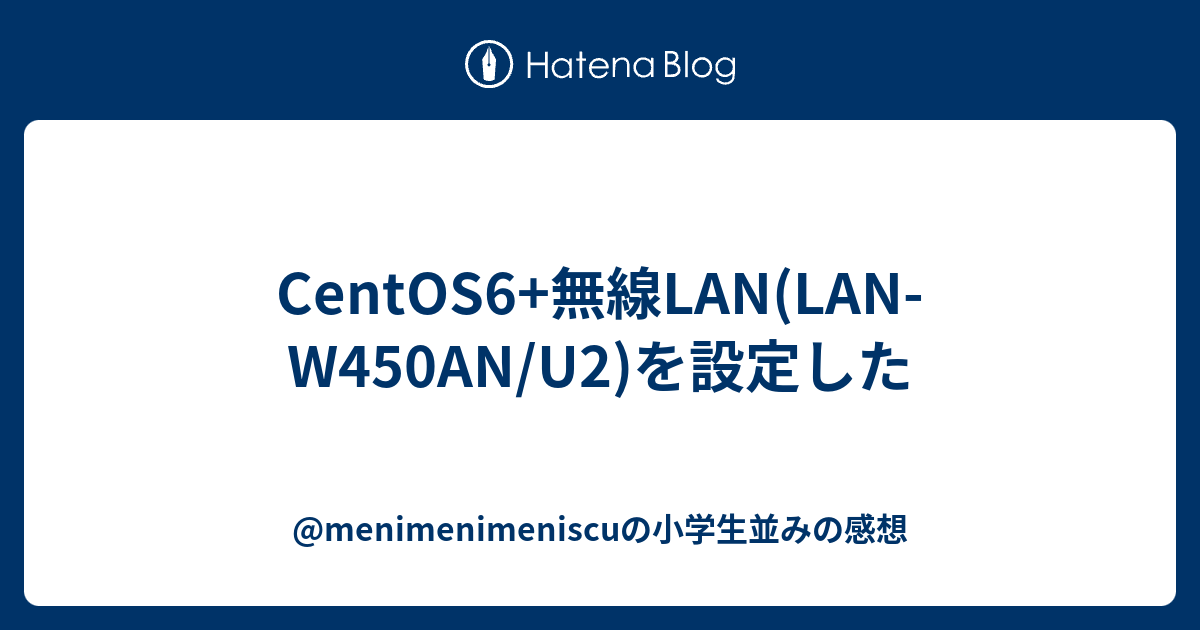 Hatena Blog

CentOS6+無線LAN(LAN-W450AN/U2)を設定した

@menimenimeniscuの小学生並みの感想